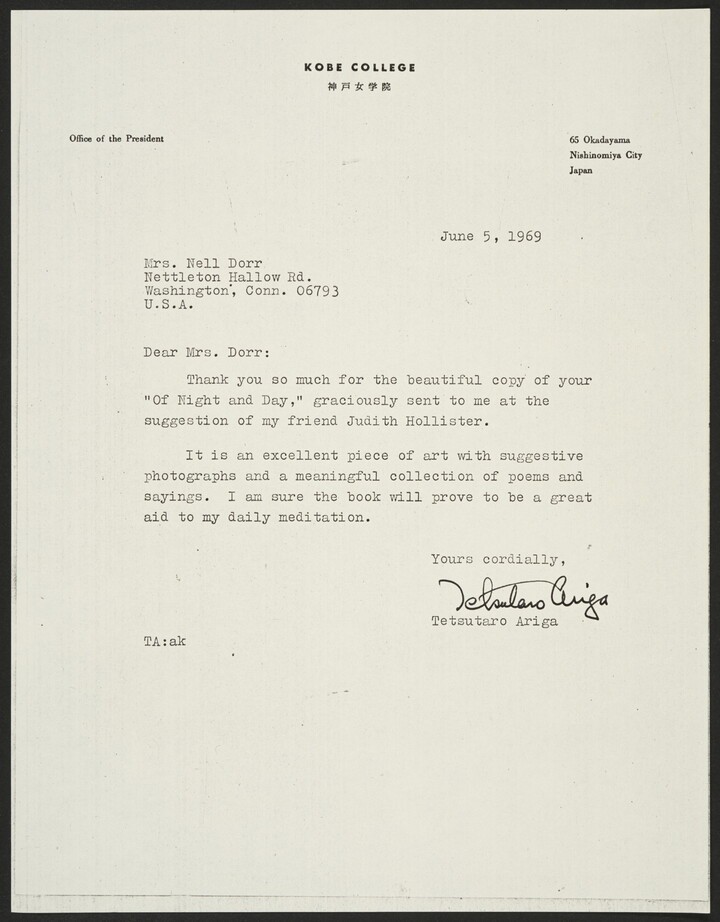 KOBE COLLEGE
神戸女学院

Office of the President

65 Okadayama
Nishinomiya City
Japan

June 5, 1969

Mrs. Nell Dorr
Nettleton Hallow Rd.
Washington, Conn. 06793
U.S.A.

Dear Mrs. Dorr:

Thank you so much for the beautiful copy of your "Of Night and Day," graciously sent to me at the suggestion of my friend Judith Hollister.

It is an excellent piece of art with suggestive photographs and a meaningful collection of poems and sayings. I am sure the book will prove to be a great aid to my daily meditation.

Yours cordially,

Tetsutaro Ariga

Tetsutaro Ariga

TA:ak